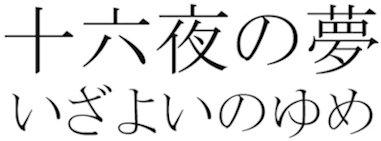 十六夜の夢
いざよいのゆめ